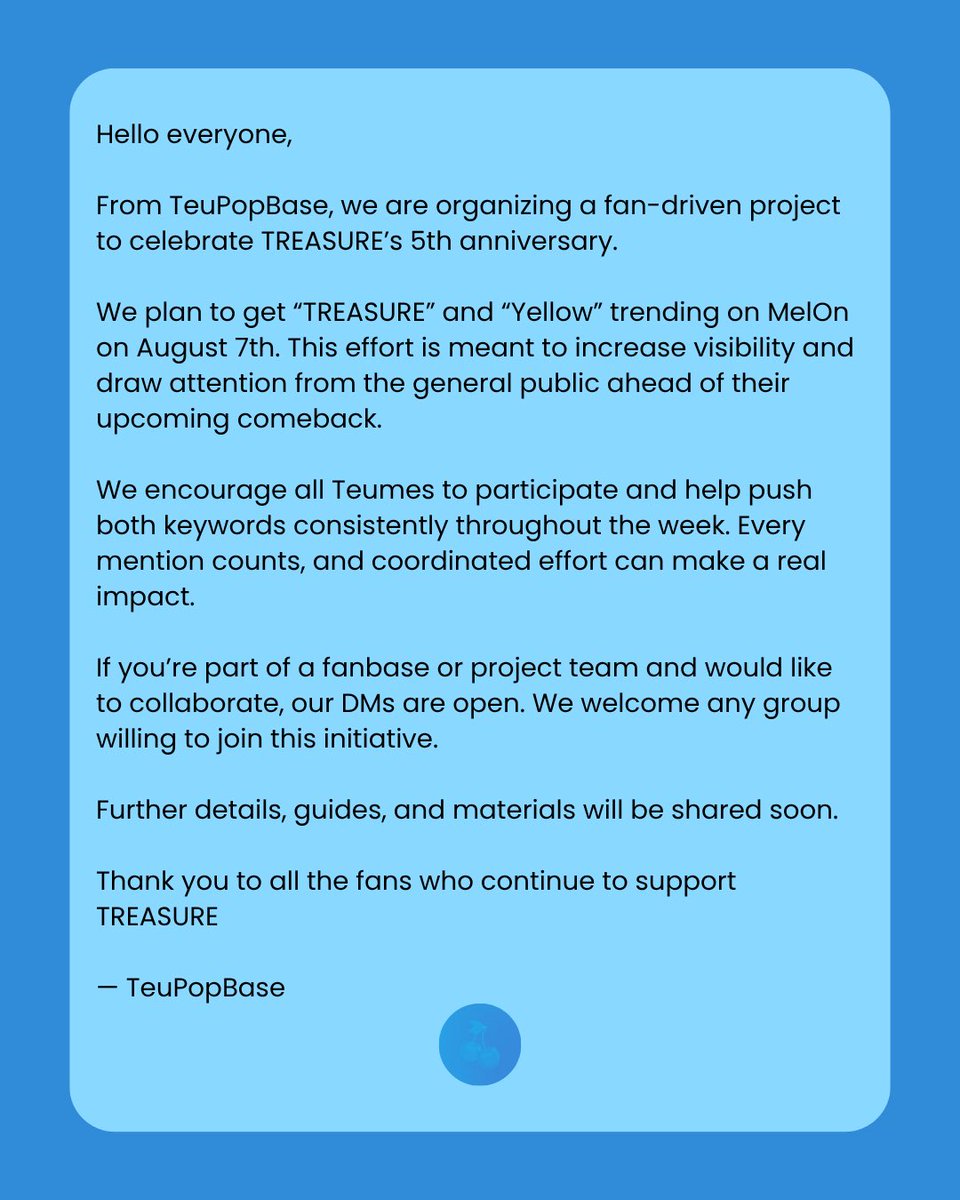 Hello everyone,

From TeuPopBase, we are organizing a fan-driven project to celebrate TREASURE’s 5th anniversary.

We plan to get “TREASURE” and “Yellow” trending on MelOn on August 7th. This effort is meant to increase visibility and draw attention from the general public ahead of their upcoming comeback.

We encourage all Teumes to participate and help push both keywords consistently throughout the week. Every mention counts, and coordinated effort can make a real impact.

If you’re part of a fanbase or project team and would like to collaborate, our DMs are open. We welcome any group willing to join this initiative.

Further details, guides, and materials will be shared soon.

Thank you to all the fans who continue to support TREASURE

— TeuPopBase